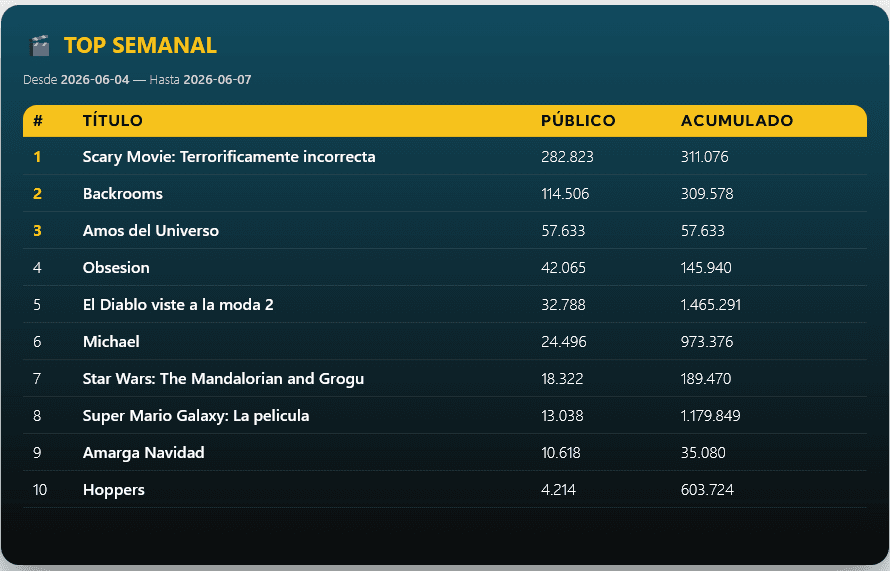 TOP SEMANAL

Desde 2026-06-04 — Hasta 2026-06-07

| # | TÍTULO | PÚBLICO | ACUMULADO |
|---|---|---|---|
| 1 | Scary Movie: Terrorificamente incorrecta | 282.823 | 311.076 |
| 2 | Backrooms | 114.506 | 309.578 |
| 3 | Amos del Universo | 57.633 | 57.633 |
| 4 | Obsesion | 42.065 | 145.940 |
| 5 | El Diablo viste a la moda 2 | 32.788 | 1.465.291 |
| 6 | Michael | 24.496 | 973.376 |
| 7 | Star Wars: The Mandalorian and Grogu | 18.322 | 189.470 |
| 8 | Super Mario Galaxy: La pelicula | 13.038 | 1.179.849 |
| 9 | Amarga Navidad | 10.618 | 35.080 |
| 10 | Hoppers | 4.214 | 603.724 |